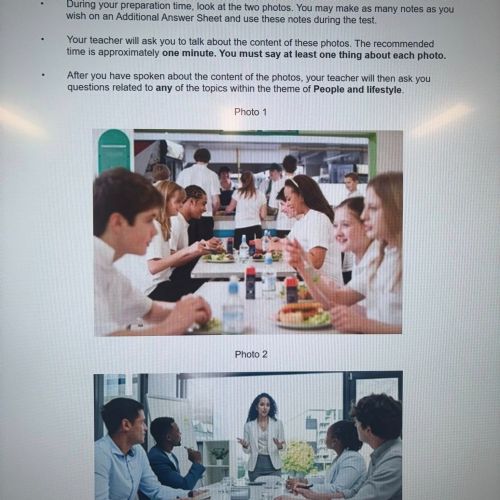 • During your preparation time, look at the two photos. You may make as many notes as you wish on an Additional Answer Sheet and use these notes during the test.

• Your teacher will ask you to talk about the content of these photos. The recommended time is approximately one minute. You must say at least one thing about each photo.

• After you have spoken about the content of the photos, your teacher will then ask you questions related to any of the topics within the theme of People and lifestyle.

Photo 1

Photo 2